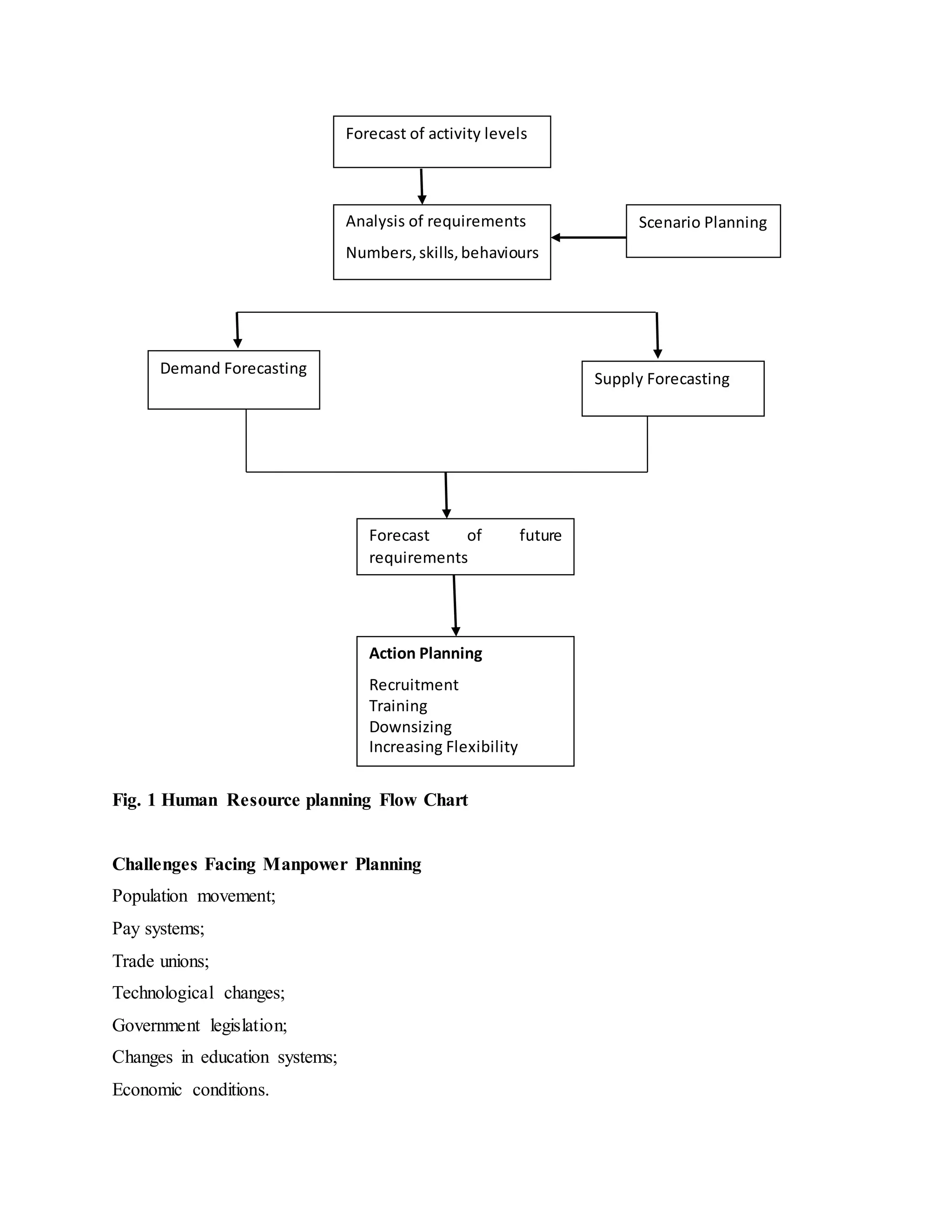 Forecast of activity levels

Analysis of requirements
Numbers, skills, behaviours

Scenario Planning

Demand Forecasting

Supply Forecasting

Forecast of future requirements

Action Planning
Recruitment
Training
Downsizing
Increasing Flexibility

Fig. 1 Human Resource planning Flow Chart

Challenges Facing Manpower Planning
Population movement;
Pay systems;
Trade unions;
Technological changes;
Government legislation;
Changes in education systems;
Economic conditions.